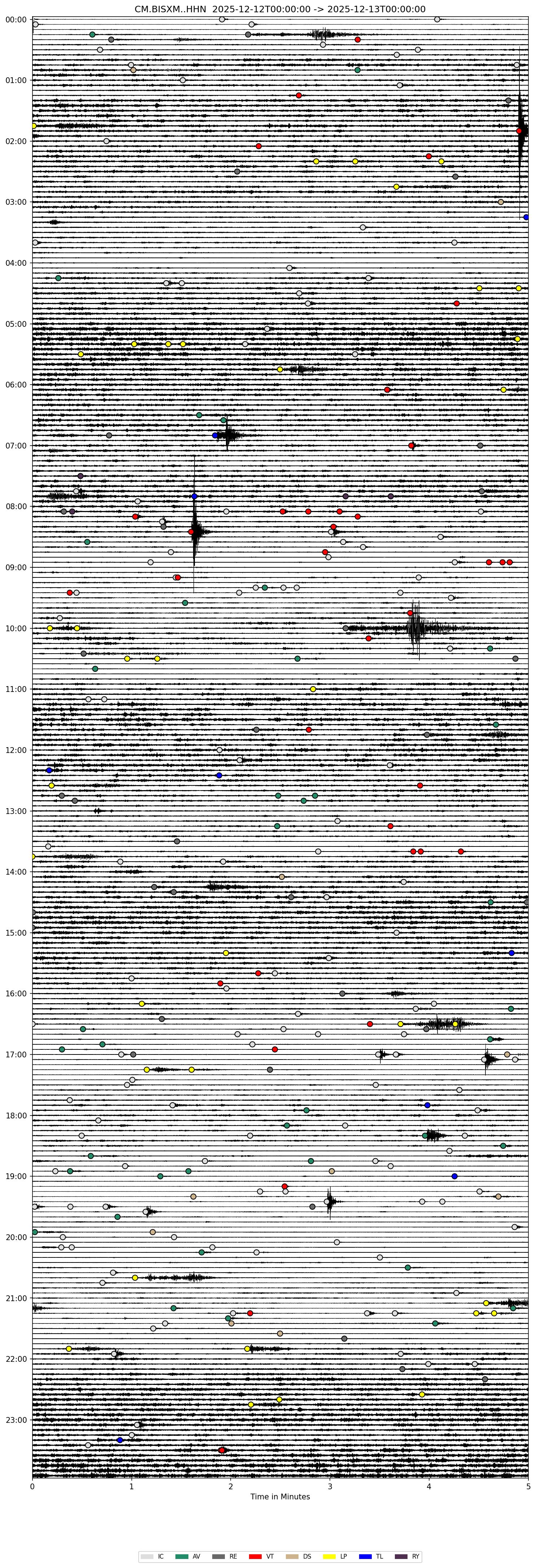 CM.BISXM..HHN 2025-12-12T00:00:00 -> 2025-12-13T00:00:00

00:00
01:00
02:00
03:00
04:00
05:00
06:00
07:00
08:00
09:00
10:00
11:00
12:00
13:00
14:00
15:00
16:00
17:00
18:00
19:00
20:00
21:00
22:00
23:00

0
1
2
3
4
5
Time in Minutes

IC AV RE VT DS LP TL RY